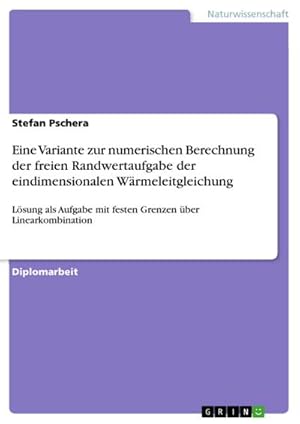 Naturwissenschaft

Stefan Pschera

Eine Variante zur numerischen Berechnung der freien Randwertaufgabe der eindimensionalen Wärmeleitgleichung

Lösung als Aufgabe mit festen Grenzen über Linearkombination

Diplomarbeit

GRIN